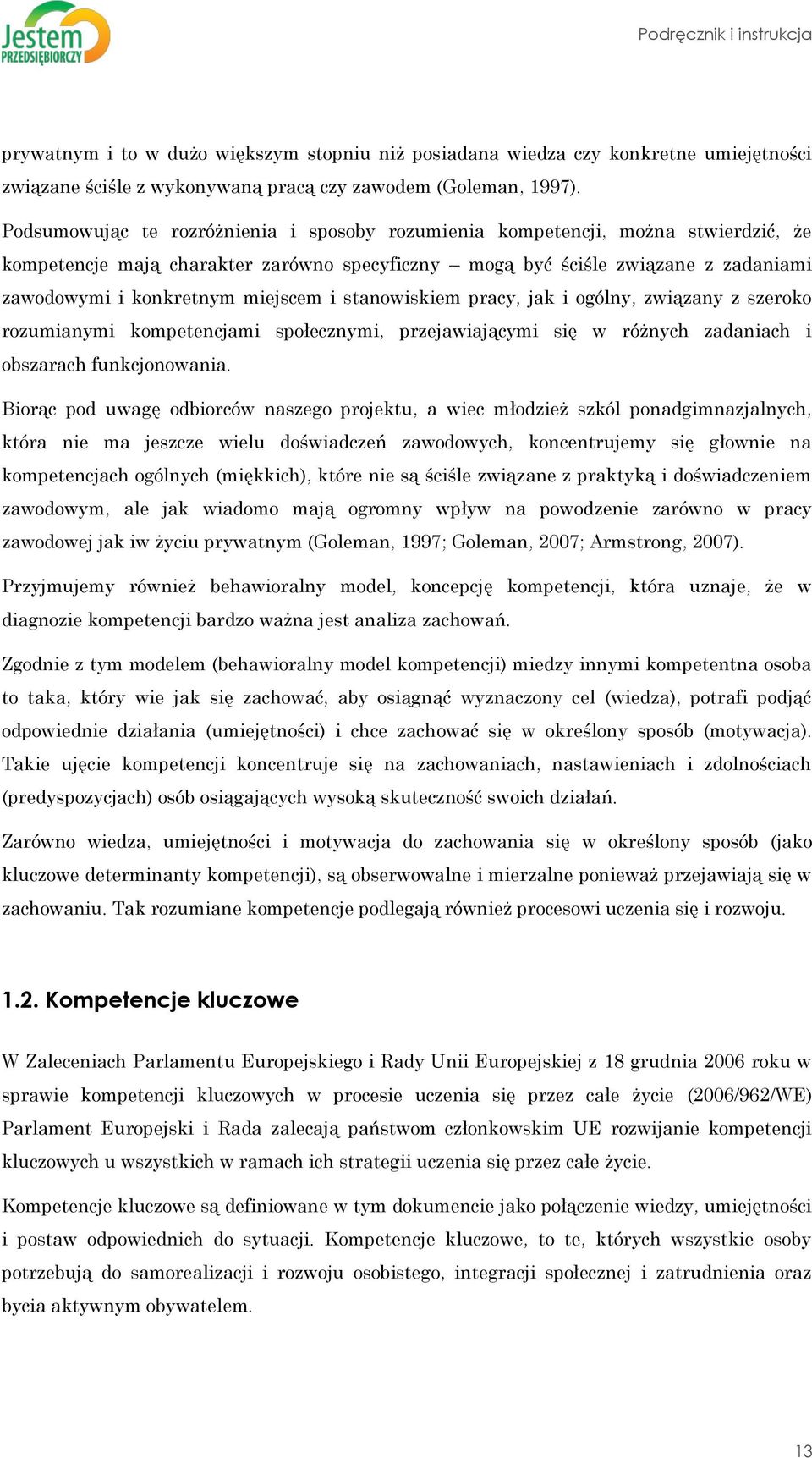 Jestem PRZEDSIĘBIORCZY

Podręcznik i instrukcja

prywatnym i to w dużo większym stopniu niż posiadana wiedza czy konkretne umiejętności związane ściśle z wykonywaną pracą czy zawodem (Goleman, 1997).

Podsumowując te rozróżnienia i sposoby rozumienia kompetencji, można stwierdzić, że kompetencje mają charakter zarówno specyficzny – mogą być ściśle związane z zadaniami zawodowymi i konkretnym miejscem i stanowiskiem pracy, jak i ogólny, związany z szeroko rozumianymi kompetencjami społecznymi, przejawiającymi się w różnych zadaniach i obszarach funkcjonowania.

Biorąc pod uwagę odbiorców naszego projektu, a wiec młodzież szkól ponadgimnazjalnych, która nie ma jeszcze wielu doświadczeń zawodowych, koncentrujemy się głownie na kompetencjach ogólnych (miękkich), które nie są ściśle związane z praktyką i doświadczeniem zawodowym, ale jak wiadomo mają ogromny wpływ na powodzenie zarówno w pracy zawodowej jak iw życiu prywatnym (Goleman, 1997; Goleman, 2007; Armstrong, 2007).

Przyjmujemy również behawioralny model, koncepcję kompetencji, która uznaje, że w diagnozie kompetencji bardzo ważna jest analiza zachowań.

Zgodnie z tym modelem (behawioralny model kompetencji) miedzy innymi kompetentna osoba to taka, który wie jak się zachować, aby osiągnąć wyznaczony cel (wiedza), potrafi podjąć odpowiednie działania (umiejętności) i chce zachować się w określony sposób (motywacja). Takie ujęcie kompetencji koncentruje się na zachowaniach, nastawieniach i zdolnościach (predyspozycjach) osób osiągających wysoką skuteczność swoich działań.

Zarówno wiedza, umiejętności i motywacja do zachowania się w określony sposób (jako kluczowe determinanty kompetencji), są obserwowalne i mierzalne ponieważ przejawiają się w zachowaniu. Tak rozumiane kompetencje podlegają również procesowi uczenia się i rozwoju.

1.2. Kompetencje kluczowe

W Zaleceniach Parlamentu Europejskiego i Rady Unii Europejskiej z 18 grudnia 2006 roku w sprawie kompetencji kluczowych w procesie uczenia się przez całe życie (2006/962/WE) Parlament Europejski i Rada zalecają państwom członkowskim UE rozwijanie kompetencji kluczowych u wszystkich w ramach ich strategii uczenia się przez całe życie.

Kompetencje kluczowe są definiowane w tym dokumencie jako połączenie wiedzy, umiejętności i postaw odpowiednich do sytuacji. Kompetencje kluczowe, to te, których wszystkie osoby potrzebują do samorealizacji i rozwoju osobistego, integracji społecznej i zatrudnienia oraz bycia aktywnym obywatelem.

13